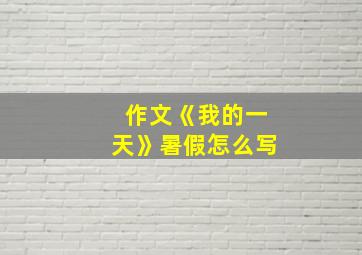 作文《我的一天》暑假怎么写